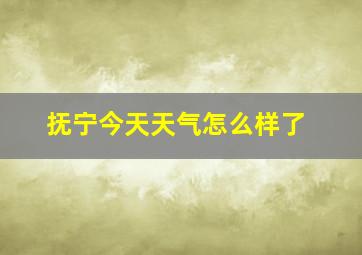 抚宁今天天气怎么样了